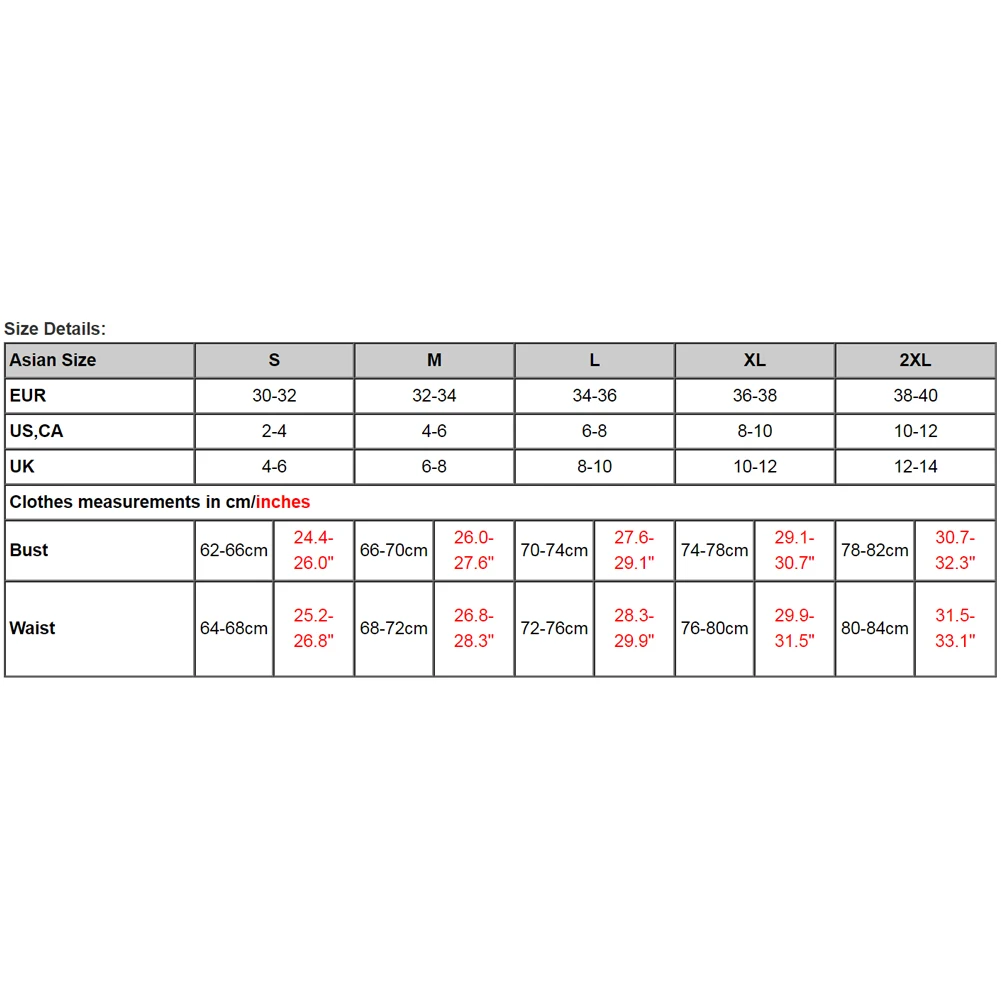 Size Details:

| Asian Size | S | | M | | L | | XL | | 2XL | |
|---|---|---|---|---|---|---|---|---|---|---|
| EUR | 30-32 | | 32-34 | | 34-36 | | 36-38 | | 38-40 | |
| US,CA | 2-4 | | 4-6 | | 6-8 | | 8-10 | | 10-12 | |
| UK | 4-6 | | 6-8 | | 8-10 | | 10-12 | | 12-14 | |
| Clothes measurements in cm/inches | | | | | | | | | | |
| Bust | 62-66cm | 24.4-26.0" | 66-70cm | 26.0-27.6" | 70-74cm | 27.6-29.1" | 74-78cm | 29.1-30.7" | 78-82cm | 30.7-32.3" |
| Waist | 64-68cm | 25.2-26.8" | 68-72cm | 26.8-28.3" | 72-76cm | 28.3-29.9" | 76-80cm | 29.9-31.5" | 80-84cm | 31.5-33.1" |